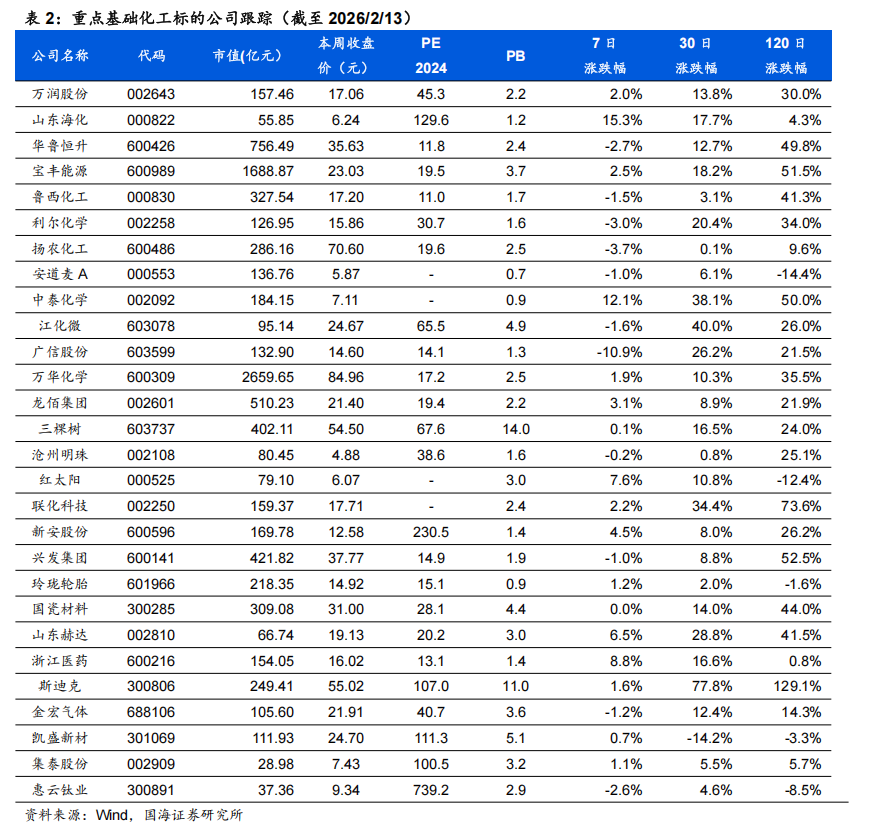 表 2：重点基础化工标的公司跟踪（截至 2026/2/13）

| 公司名称 | 代码 | 市值(亿元) | 本周收盘价（元） | PE 2024 | PB | 7 日涨跌幅 | 30 日涨跌幅 | 120 日涨跌幅 |
|---|---|---|---|---|---|---|---|---|
| 万润股份 | 002643 | 157.46 | 17.06 | 45.3 | 2.2 | 2.0% | 13.8% | 30.0% |
| 山东海化 | 000822 | 55.85 | 6.24 | 129.6 | 1.2 | 15.3% | 17.7% | 4.3% |
| 华鲁恒升 | 600426 | 756.49 | 35.63 | 11.8 | 2.4 | -2.7% | 12.7% | 49.8% |
| 宝丰能源 | 600989 | 1688.87 | 23.03 | 19.5 | 3.7 | 2.5% | 18.2% | 51.5% |
| 鲁西化工 | 000830 | 327.54 | 17.20 | 11.0 | 1.7 | -1.5% | 3.1% | 41.3% |
| 利尔化学 | 002258 | 126.95 | 15.86 | 30.7 | 1.6 | -3.0% | 20.4% | 34.0% |
| 扬农化工 | 600486 | 286.16 | 70.60 | 19.6 | 2.5 | -3.7% | 0.1% | 9.6% |
| 安道麦 A | 000553 | 136.76 | 5.87 | - | 0.7 | -1.0% | 6.1% | -14.4% |
| 中泰化学 | 002092 | 184.15 | 7.11 | - | 0.9 | 12.1% | 38.1% | 50.0% |
| 江化微 | 603078 | 95.14 | 24.67 | 65.5 | 4.9 | -1.6% | 40.0% | 26.0% |
| 广信股份 | 603599 | 132.90 | 14.60 | 14.1 | 1.3 | -10.9% | 26.2% | 21.5% |
| 万华化学 | 600309 | 2659.65 | 84.96 | 17.2 | 2.5 | 1.9% | 10.3% | 35.5% |
| 龙佰集团 | 002601 | 510.23 | 21.40 | 19.4 | 2.2 | 3.1% | 8.9% | 21.9% |
| 三棵树 | 603737 | 402.11 | 54.50 | 67.6 | 14.0 | 0.1% | 16.5% | 24.0% |
| 沧州明珠 | 002108 | 80.45 | 4.88 | 38.6 | 1.6 | -0.2% | 0.8% | 25.1% |
| 红太阳 | 000525 | 79.10 | 6.07 | - | 3.0 | 7.6% | 10.8% | -12.4% |
| 联化科技 | 002250 | 159.37 | 17.71 | - | 2.4 | 2.2% | 34.4% | 73.6% |
| 新安股份 | 600596 | 169.78 | 12.58 | 230.5 | 1.4 | 4.5% | 8.0% | 26.2% |
| 兴发集团 | 600141 | 421.82 | 37.77 | 14.9 | 1.9 | -1.0% | 8.8% | 52.5% |
| 玲珑轮胎 | 601966 | 218.35 | 14.92 | 15.1 | 0.9 | 1.2% | 2.0% | -1.6% |
| 国瓷材料 | 300285 | 309.08 | 31.00 | 28.1 | 4.4 | 0.0% | 14.0% | 44.0% |
| 山东赫达 | 002810 | 66.74 | 19.13 | 20.2 | 3.0 | 6.5% | 28.8% | 41.5% |
| 浙江医药 | 600216 | 154.05 | 16.02 | 13.1 | 1.4 | 8.8% | 16.6% | 0.8% |
| 斯迪克 | 300806 | 249.41 | 55.02 | 107.0 | 11.0 | 1.6% | 77.8% | 129.1% |
| 金宏气体 | 688106 | 105.60 | 21.91 | 40.7 | 3.6 | -1.2% | 12.4% | 14.3% |
| 凯盛新材 | 301069 | 111.93 | 24.70 | 111.3 | 5.1 | 0.7% | -14.2% | -3.3% |
| 集泰股份 | 002909 | 28.98 | 7.43 | 100.5 | 3.2 | 1.1% | 5.5% | 5.7% |
| 惠云钛业 | 300891 | 37.36 | 9.34 | 739.2 | 2.9 | -2.6% | 4.6% | -8.5% |

资料来源：Wind，国海证券研究所